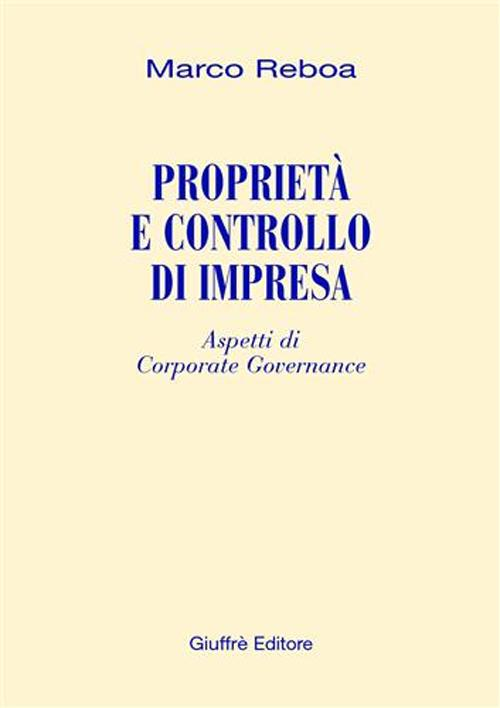 Marco Reboa

PROPRIETÀ
E CONTROLLO
DI IMPRESA

Aspetti di
Corporate Governance

Giuffrè Editore